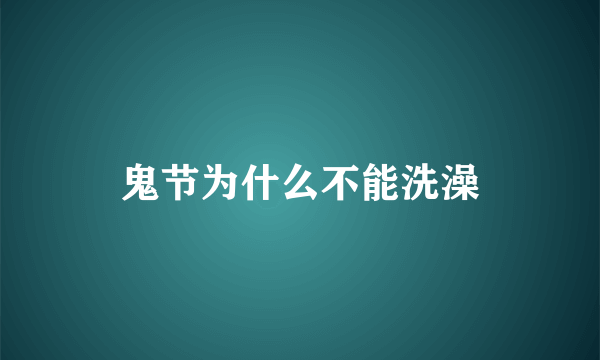 鬼节为什么不能洗澡